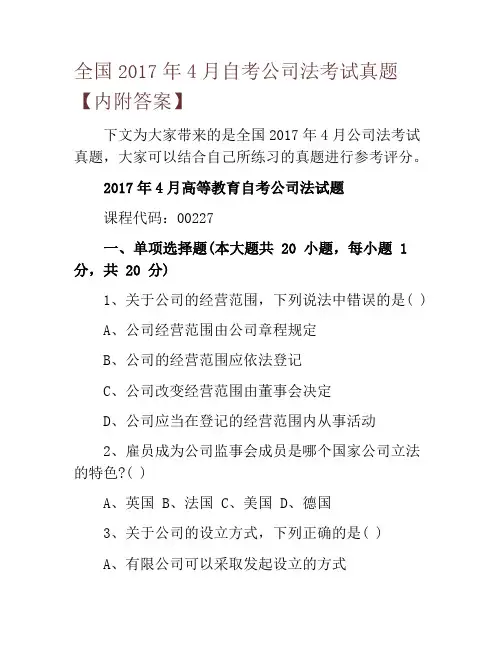 全国 2017 年 4 月自考公司法考试真题【内附答案】

下文为大家带来的是全国 2017 年 4 月公司法考试真题，大家可以结合自己所练习的真题进行参考评分。

2017 年 4 月高等教育自考公司法试题

课程代码：00227

一、单项选择题(本大题共 20 小题，每小题 1 分，共 20 分)

1、关于公司的经营范围，下列说法中错误的是( )

A、公司经营范围由公司章程规定

B、公司的经营范围应依法登记

C、公司改变经营范围由董事会决定

D、公司应当在登记的经营范围内从事活动

2、雇员成为公司监事会成员是哪个国家公司立法的特色?( )

A、英国 B、法国 C、美国 D、德国

3、关于公司的设立方式，下列正确的是( )

A、有限公司可以采取发起设立的方式